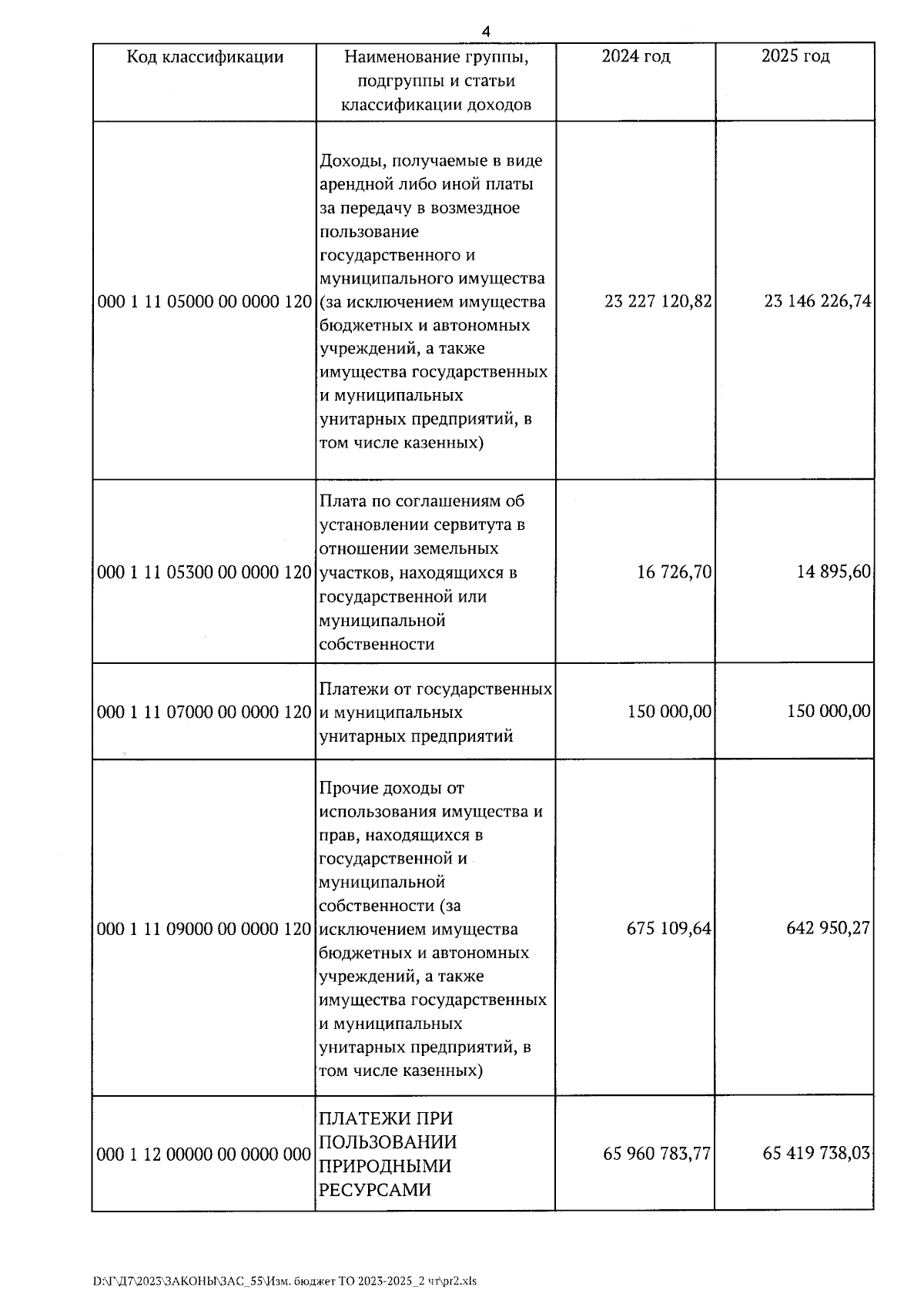 4

| Код классификации | Наименование группы, подгруппы и статьи классификации доходов | 2024 год | 2025 год |
|---|---|---|---|
| 000 1 11 05000 00 0000 120 | Доходы, получаемые в виде арендной либо иной платы за передачу в возмездное пользование государственного и муниципального имущества (за исключением имущества бюджетных и автономных учреждений, а также имущества государственных и муниципальных унитарных предприятий, в том числе казенных) | 23 227 120,82 | 23 146 226,74 |
| 000 1 11 05300 00 0000 120 | Плата по соглашениям об установлении сервитута в отношении земельных участков, находящихся в государственной или муниципальной собственности | 16 726,70 | 14 895,60 |
| 000 1 11 07000 00 0000 120 | Платежи от государственных и муниципальных унитарных предприятий | 150 000,00 | 150 000,00 |
| 000 1 11 09000 00 0000 120 | Прочие доходы от использования имущества и прав, находящихся в государственной и муниципальной собственности (за исключением имущества бюджетных и автономных учреждений, а также имущества государственных и муниципальных унитарных предприятий, в том числе казенных) | 675 109,64 | 642 950,27 |
| 000 1 12 00000 00 0000 000 | ПЛАТЕЖИ ПРИ ПОЛЬЗОВАНИИ ПРИРОДНЫМИ РЕСУРСАМИ | 65 960 783,77 | 65 419 738,03 |

D:\Г\Д7\2023\ЗАКОНЫ\ЗАС_55\Изм. бюджет ТО 2023-2025_2 чт\pr2.xls